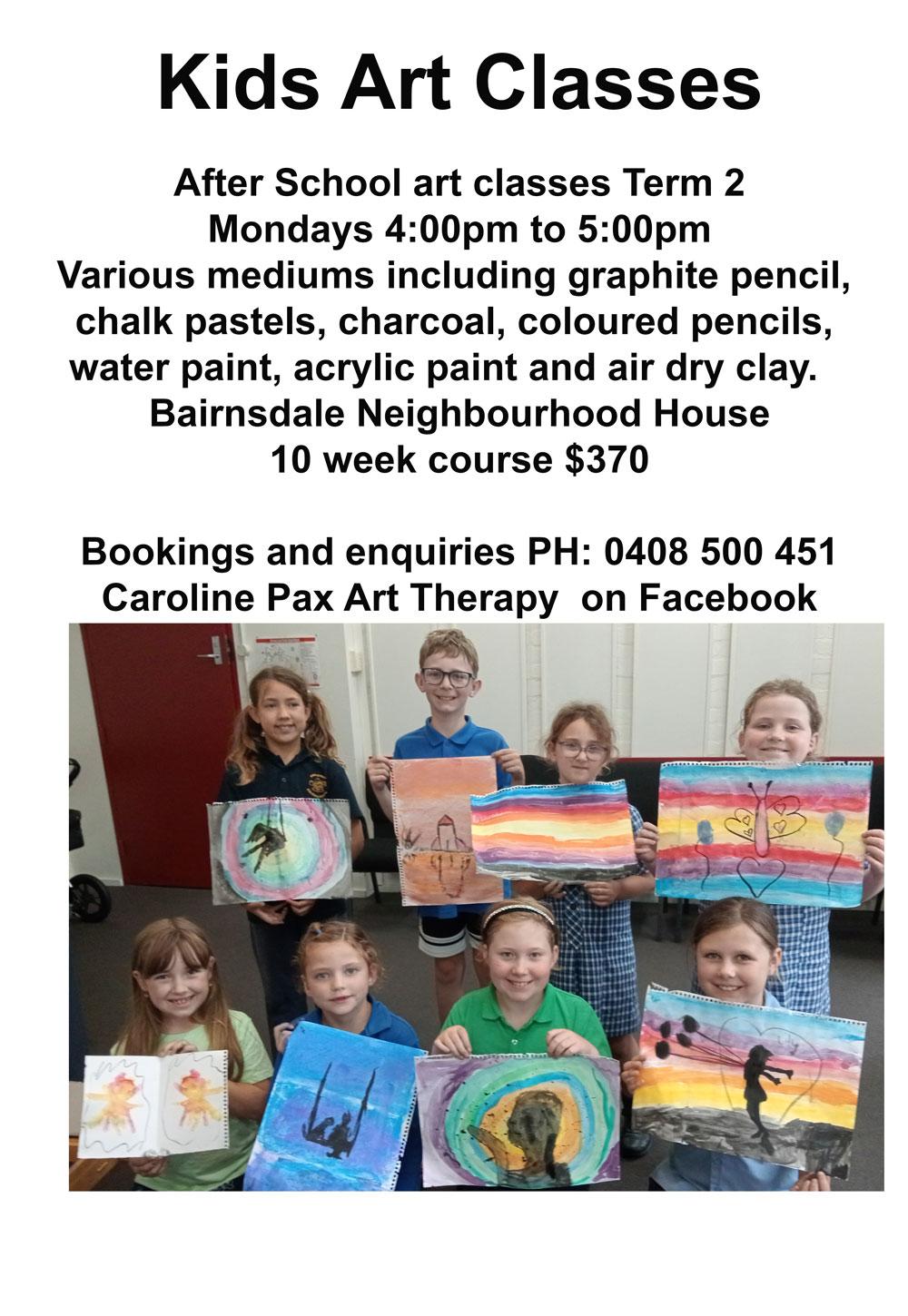 Kids Art Classes

After School art classes Term 2
Mondays 4:00pm to 5:00pm
Various mediums including graphite pencil, chalk pastels, charcoal, coloured pencils, water paint, acrylic paint and air dry clay.
Bairnsdale Neighbourhood House
10 week course $370

Bookings and enquiries PH: 0408 500 451
Caroline Pax Art Therapy on Facebook